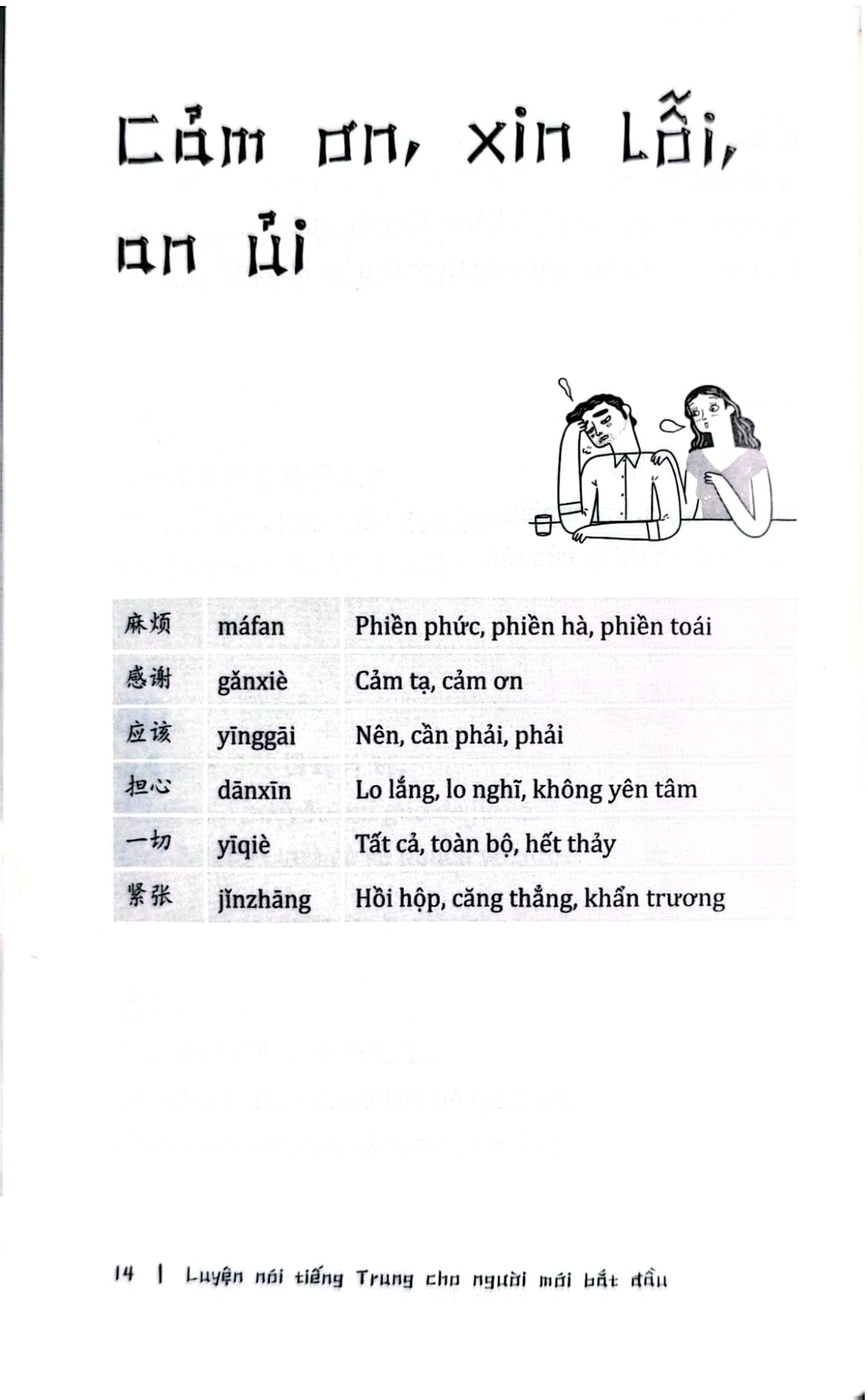 Cảm ơn, xin lỗi, an ủi

| 麻烦 | máfan | Phiền phức, phiền hà, phiền toái |
|---|---|---|
| 感谢 | gǎnxiè | Cảm tạ, cảm ơn |
| 应该 | yīnggāi | Nên, cần phải, phải |
| 担心 | dānxīn | Lo lắng, lo nghĩ, không yên tâm |
| 一切 | yīqiè | Tất cả, toàn bộ, hết thảy |
| 紧张 | jǐnzhāng | Hồi hộp, căng thẳng, khẩn trương |

14 | Luyện nói tiếng Trung cho người mới bắt đầu